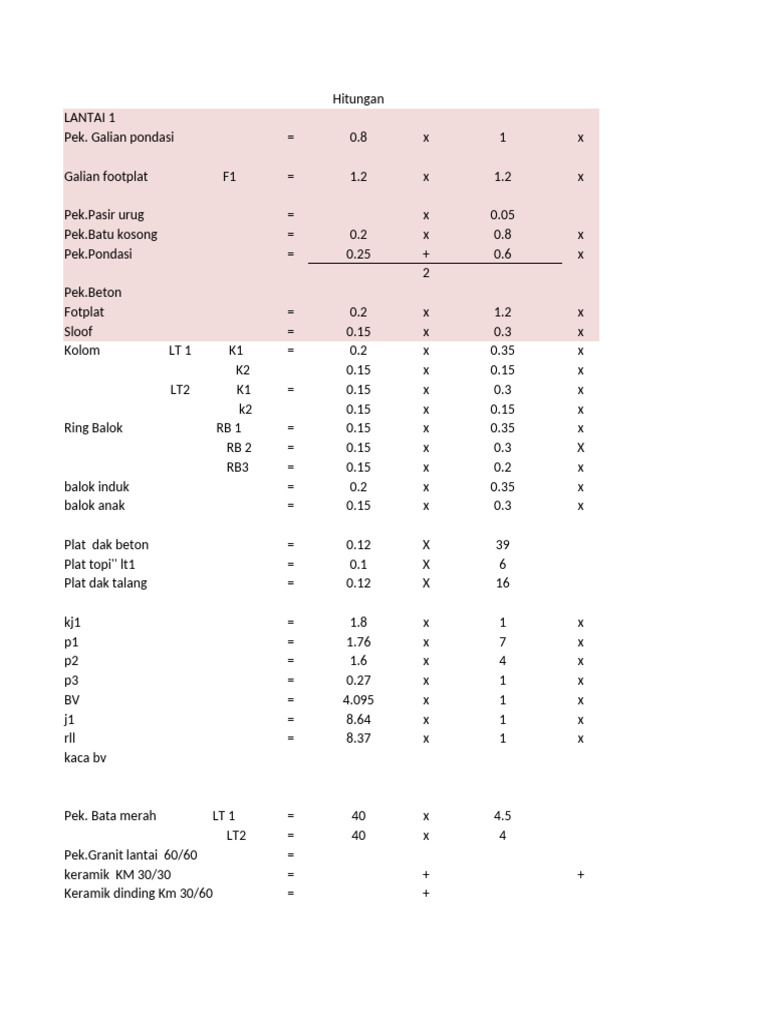 Hitungan

| | | | | | | | |
|---|---|---|---|---|---|---|---|
| LANTAI 1 | | | | | | | |
| Pek. Galian pondasi | | | = | 0.8 | x | 1 | x |
| Galian footplat | | F1 | = | 1.2 | x | 1.2 | x |
| Pek.Pasir urug | | | = | | x | 0.05 | |
| Pek.Batu kosong | | | = | 0.2 | x | 0.8 | x |
| Pek.Pondasi | | | = | 0.25 | + | 0.6 | x |
| | | | | | 2 | | |
| Pek.Beton | | | | | | | |
| Fotplat | | | = | 0.2 | x | 1.2 | x |
| Sloof | | | = | 0.15 | x | 0.3 | x |
| Kolom | LT 1 | K1 | = | 0.2 | x | 0.35 | x |
| | | K2 | | 0.15 | x | 0.15 | x |
| | LT2 | K1 | = | 0.15 | x | 0.3 | x |
| | | k2 | | 0.15 | x | 0.15 | x |
| Ring Balok | | RB 1 | = | 0.15 | x | 0.35 | x |
| | | RB 2 | = | 0.15 | x | 0.3 | X |
| | | RB3 | = | 0.15 | x | 0.2 | x |
| balok induk | | | = | 0.2 | x | 0.35 | x |
| balok anak | | | = | 0.15 | x | 0.3 | x |
| Plat dak beton | | | = | 0.12 | X | 39 | |
| Plat topi'' lt1 | | | = | 0.1 | X | 6 | |
| Plat dak talang | | | = | 0.12 | X | 16 | |
| kj1 | | | = | 1.8 | x | 1 | x |
| p1 | | | = | 1.76 | x | 7 | x |
| p2 | | | = | 1.6 | x | 4 | x |
| p3 | | | = | 0.27 | x | 1 | x |
| BV | | | = | 4.095 | x | 1 | x |
| j1 | | | = | 8.64 | x | 1 | x |
| rll | | | = | 8.37 | x | 1 | x |
| kaca bv | | | | | | | |
| Pek. Bata merah | | LT 1 | = | 40 | x | 4.5 | |
| | | LT2 | = | 40 | x | 4 | |
| Pek.Granit lantai 60/60 | | | = | | | | |
| keramik KM 30/30 | | | = | | + | | + |
| Keramik dinding Km 30/60 | | | = | | + | | |